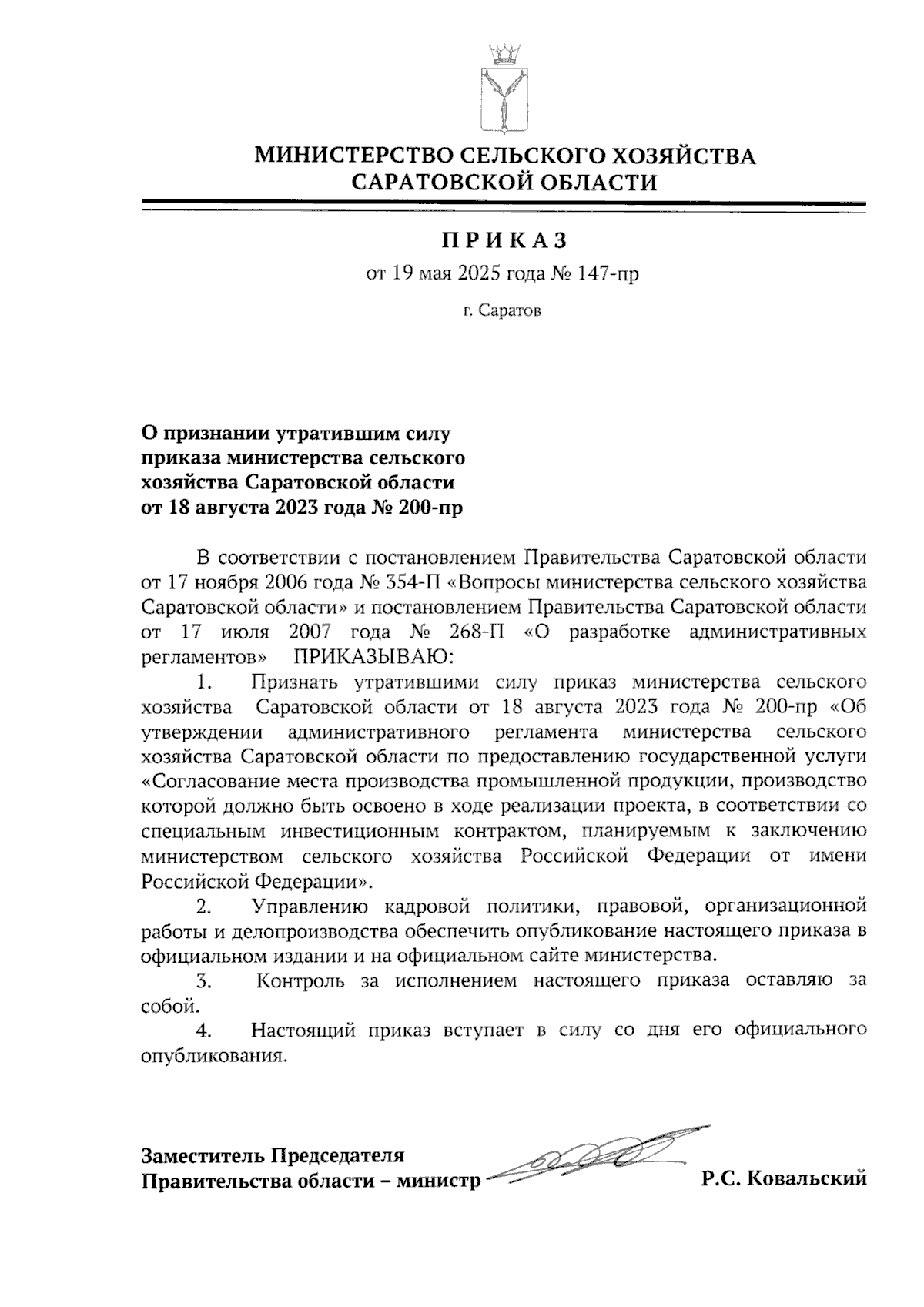 МИНИСТЕРСТВО СЕЛЬСКОГО ХОЗЯЙСТВА
САРАТОВСКОЙ ОБЛАСТИ

ПРИКАЗ
от 19 мая 2025 года № 147-пр

г. Саратов

О признании утратившим силу
приказа министерства сельского
хозяйства Саратовской области
от 18 августа 2023 года № 200-пр

В соответствии с постановлением Правительства Саратовской области от 17 ноября 2006 года № 354-П «Вопросы министерства сельского хозяйства Саратовской области» и постановлением Правительства Саратовской области от 17 июля 2007 года № 268-П «О разработке административных регламентов» ПРИКАЗЫВАЮ:

1. Признать утратившими силу приказ министерства сельского хозяйства Саратовской области от 18 августа 2023 года № 200-пр «Об утверждении административного регламента министерства сельского хозяйства Саратовской области по предоставлению государственной услуги «Согласование места производства промышленной продукции, производство которой должно быть освоено в ходе реализации проекта, в соответствии со специальным инвестиционным контрактом, планируемым к заключению министерством сельского хозяйства Российской Федерации от имени Российской Федерации».

2. Управлению кадровой политики, правовой, организационной работы и делопроизводства обеспечить опубликование настоящего приказа в официальном издании и на официальном сайте министерства.

3. Контроль за исполнением настоящего приказа оставляю за собой.

4. Настоящий приказ вступает в силу со дня его официального опубликования.

Заместитель Председателя
Правительства области – министр Р.С. Ковальский